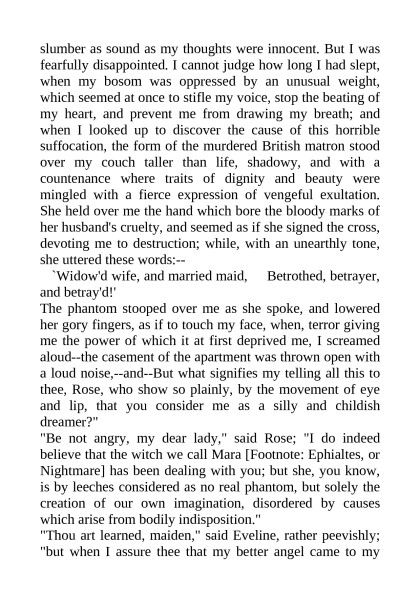 slumber as sound as my thoughts were innocent. But I was fearfully disappointed. I cannot judge how long I had slept, when my bosom was oppressed by an unusual weight, which seemed at once to stifle my voice, stop the beating of my heart, and prevent me from drawing my breath; and when I looked up to discover the cause of this horrible suffocation, the form of the murdered British matron stood over my couch taller than life, shadowy, and with a countenance where traits of dignity and beauty were mingled with a fierce expression of vengeful exultation. She held over me the hand which bore the bloody marks of her husband's cruelty, and seemed as if she signed the cross, devoting me to destruction; while, with an unearthly tone, she uttered these words:--

`Widow'd wife, and married maid, Betrothed, betrayer, and betray'd!'

The phantom stooped over me as she spoke, and lowered her gory fingers, as if to touch my face, when, terror giving me the power of which it at first deprived me, I screamed aloud--the casement of the apartment was thrown open with a loud noise,--and--But what signifies my telling all this to thee, Rose, who show so plainly, by the movement of eye and lip, that you consider me as a silly and childish dreamer?"

"Be not angry, my dear lady," said Rose; "I do indeed believe that the witch we call Mara [Footnote: Ephialtes, or Nightmare] has been dealing with you; but she, you know, is by leeches considered as no real phantom, but solely the creation of our own imagination, disordered by causes which arise from bodily indisposition."

"Thou art learned, maiden," said Eveline, rather peevishly; "but when I assure thee that my better angel came to my